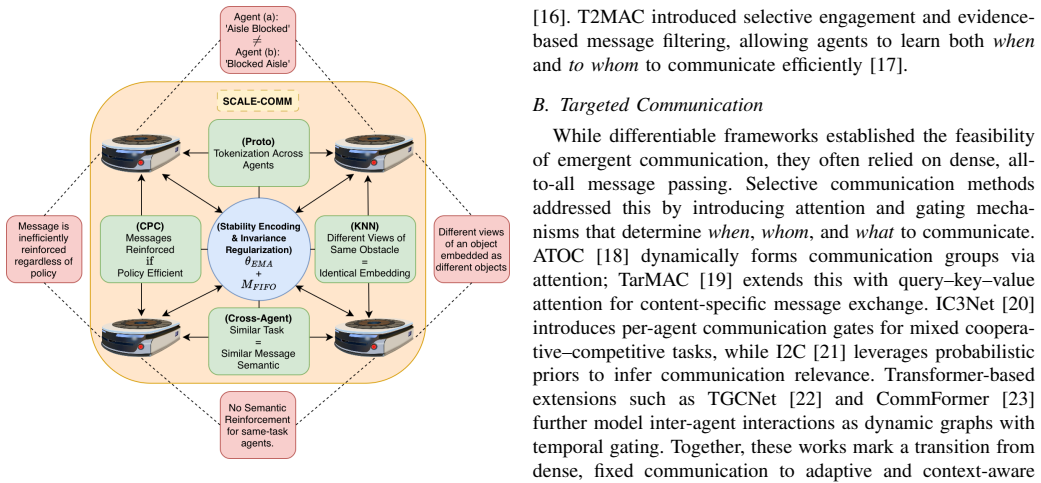 Agent (a): 'Aisle Blocked'
$\neq$
Agent (b): 'Blocked Aisle'

SCALE-COMM

(Proto)
Tokenization Across Agents

Message is inefficiently reinforced regardless of policy

(CPC)
Messages Reinforced
if
Policy Efficient

(Stability Encoding & Invariance Regularization)
$\theta_{EMA}$
+
$M_{FIFO}$

(KNN)
Different Views of Same Obstacle
=
Identical Embedding

Different views of an object embedded as different objects

(Cross-Agent)
Similar Task
=
Similar Message Semantic

No Semantic Reinforcement for same-task agents.

[16]. T2MAC introduced selective engagement and evidence-based message filtering, allowing agents to learn both when and to whom to communicate efficiently [17].

B. Targeted Communication

While differentiable frameworks established the feasibility of emergent communication, they often relied on dense, all-to-all message passing. Selective communication methods addressed this by introducing attention and gating mechanisms that determine when, whom, and what to communicate. ATOC [18] dynamically forms communication groups via attention; TarMAC [19] extends this with query–key–value attention for content-specific message exchange. IC3Net [20] introduces per-agent communication gates for mixed cooperative–competitive tasks, while I2C [21] leverages probabilistic priors to infer communication relevance. Transformer-based extensions such as TGCNet [22] and CommFormer [23] further model inter-agent interactions as dynamic graphs with temporal gating. Together, these works mark a transition from dense, fixed communication to adaptive and context-aware